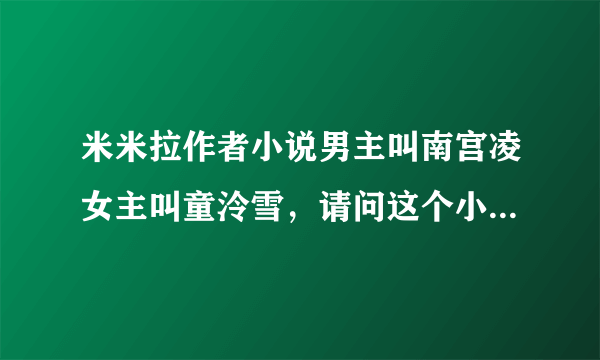 米米拉作者小说男主叫南宫凌女主叫童泠雪，请问这个小...